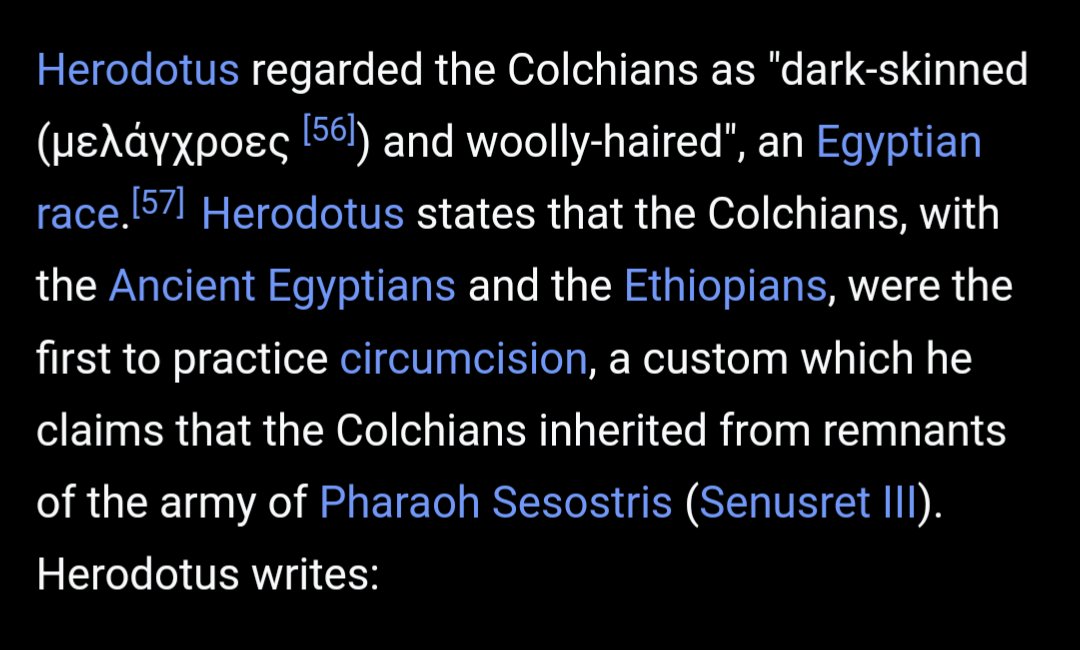 Herodotus regarded the Colchians as "dark-skinned (μελάγχροες [56]) and woolly-haired", an Egyptian race.[57] Herodotus states that the Colchians, with the Ancient Egyptians and the Ethiopians, were the first to practice circumcision, a custom which he claims that the Colchians inherited from remnants of the army of Pharaoh Sesostris (Senusret III). Herodotus writes: